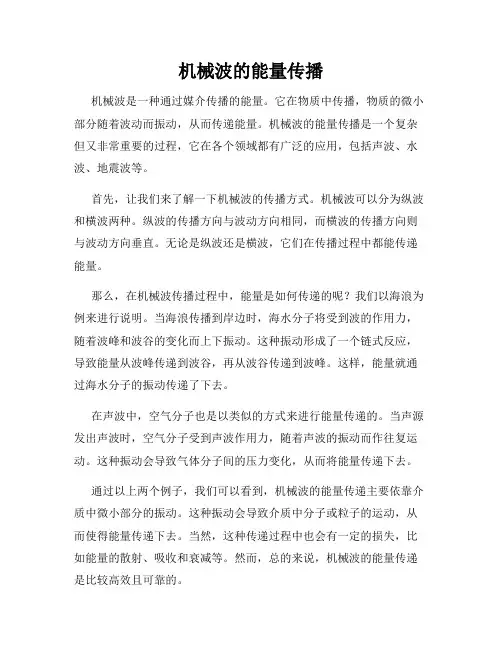 机械波的能量传播

机械波是一种通过媒介传播的能量。它在物质中传播，物质的微小部分随着波动而振动，从而传递能量。机械波的能量传播是一个复杂但又非常重要的过程，它在各个领域都有广泛的应用，包括声波、水波、地震波等。

首先，让我们来了解一下机械波的传播方式。机械波可以分为纵波和横波两种。纵波的传播方向与波动方向相同，而横波的传播方向则与波动方向垂直。无论是纵波还是横波，它们在传播过程中都能传递能量。

那么，在机械波传播过程中，能量是如何传递的呢？我们以海浪为例来进行说明。当海浪传播到岸边时，海水分子将受到波的作用力，随着波峰和波谷的变化而上下振动。这种振动形成了一个链式反应，导致能量从波峰传递到波谷，再从波谷传递到波峰。这样，能量就通过海水分子的振动传递了下去。

在声波中，空气分子也是以类似的方式来进行能量传递的。当声源发出声波时，空气分子受到声波作用力，随着声波的振动而作往复运动。这种振动会导致气体分子间的压力变化，从而将能量传递下去。

通过以上两个例子，我们可以看到，机械波的能量传递主要依靠介质中微小部分的振动。这种振动会导致介质中分子或粒子的运动，从而使得能量传递下去。当然，这种传递过程中也会有一定的损失，比如能量的散射、吸收和衰减等。然而，总的来说，机械波的能量传递是比较高效且可靠的。